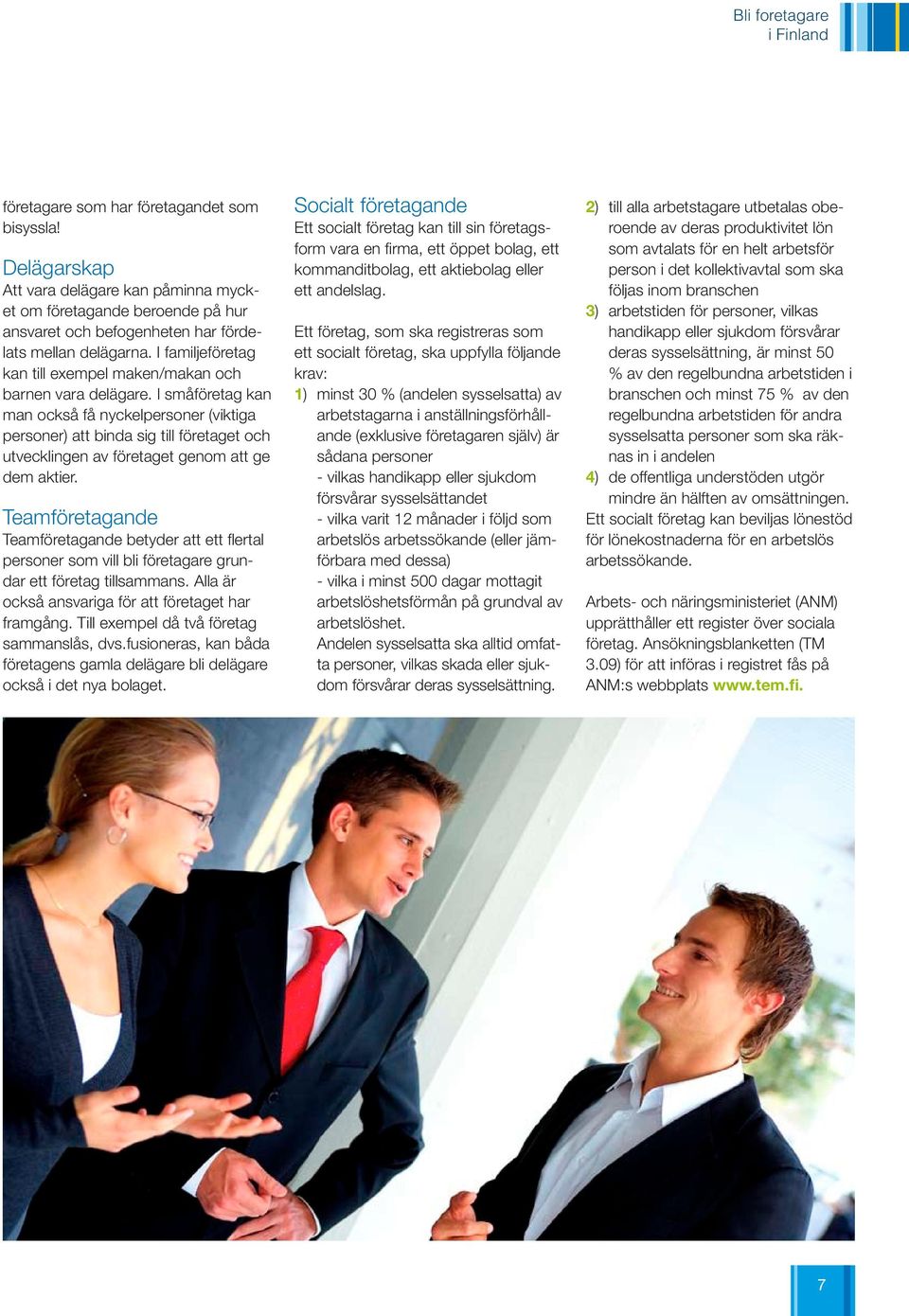 Bli företagare i Finland

företagare som har företagandet som bisyssla!

Delägarskap
Att vara delägare kan påminna mycket om företagande beroende på hur ansvaret och befogenheten har fördelats mellan delägarna. I familjeföretag kan till exempel maken/makan och barnen vara delägare. I småföretag kan man också få nyckelpersoner (viktiga personer) att binda sig till företaget och utvecklingen av företaget genom att ge dem aktier.

Teamföretagande
Teamföretagande betyder att ett flertal personer som vill bli företagare grundar ett företag tillsammans. Alla är också ansvariga för att företaget har framgång. Till exempel då två företag sammanslås, dvs.fusioneras, kan båda företagens gamla delägare bli delägare också i det nya bolaget.

Socialt företagande
Ett socialt företag kan till sin företagsform vara en firma, ett öppet bolag, ett kommanditbolag, ett aktiebolag eller ett andelslag.

Ett företag, som ska registreras som ett socialt företag, ska uppfylla följande krav:
1) minst 30 % (andelen sysselsatta) av arbetstagarna i anställningsförhållande (exklusive företagaren själv) är sådana personer
- vilkas handikapp eller sjukdom försvårar sysselsättandet
- vilka varit 12 månader i följd som arbetslös arbetssökande (eller jämförbara med dessa)
- vilka i minst 500 dagar mottagit arbetslöshetsförmån på grundval av arbetslöshet.
Andelen sysselsatta ska alltid omfatta personer, vilkas skada eller sjukdom försvårar deras sysselsättning.

2) till alla arbetstagare utbetalas oberoende av deras produktivitet lön som avtalats för en helt arbetsför person i det kollektivavtal som ska följas inom branschen
3) arbetstiden för personer, vilkas handikapp eller sjukdom försvårar deras sysselsättning, är minst 50 % av den regelbundna arbetstiden i branschen och minst 75 % av den regelbundna arbetstiden för andra sysselsatta personer som ska räknas in i andelen
4) de offentliga understöden utgör mindre än hälften av omsättningen.
Ett socialt företag kan beviljas lönestöd för lönekostnaderna för en arbetslös arbetssökande.

Arbets- och näringsministeriet (ANM) upprätthåller ett register över sociala företag. Ansökningsblanketten (TM 3.09) för att införas i registret fås på ANM:s webbplats www.tem.fi.

7